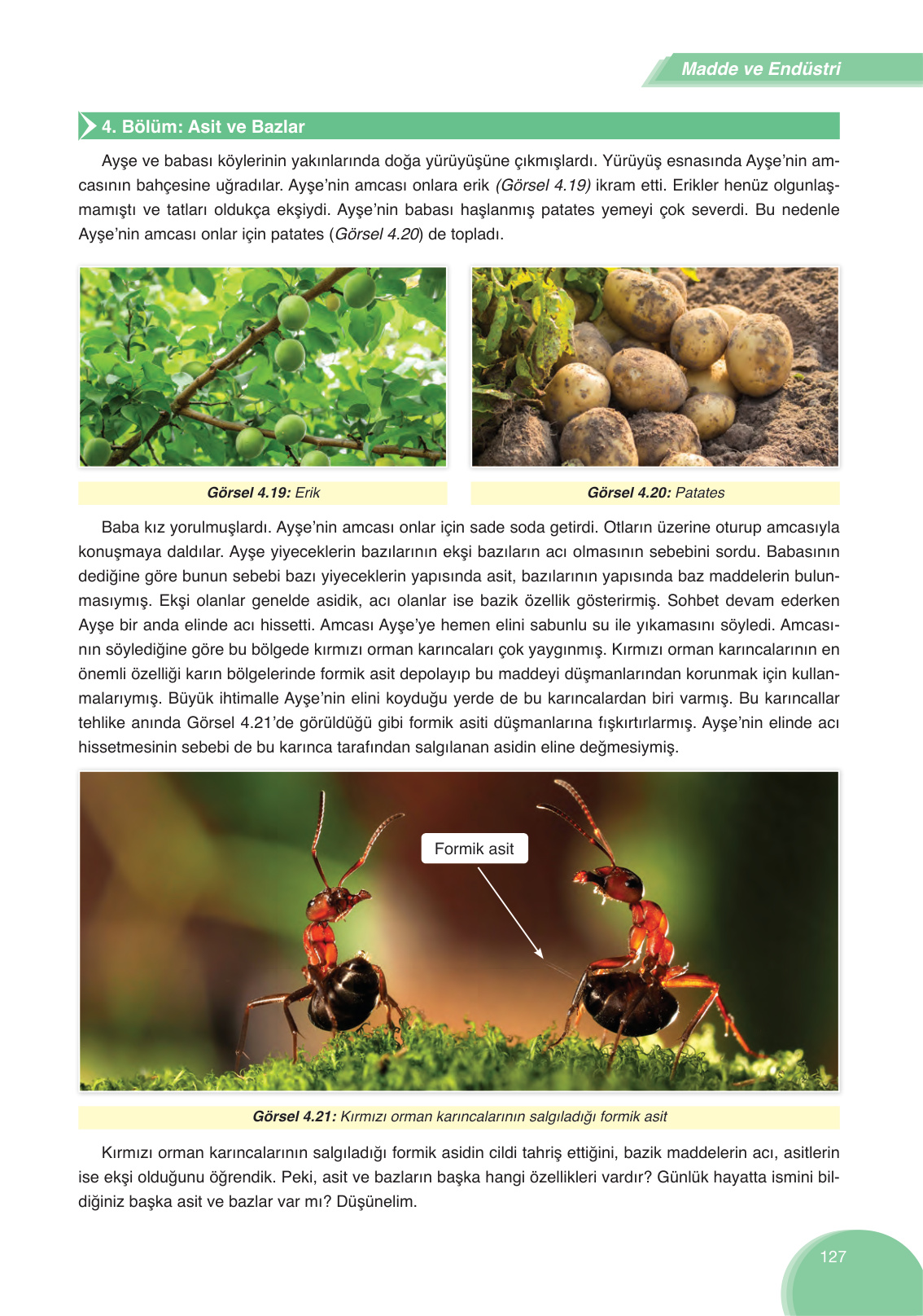 Madde ve Endüstri

4. Bölüm: Asit ve Bazlar

Ayşe ve babası köylerinin yakınlarında doğa yürüyüşüne çıkmışlardı. Yürüyüş esnasında Ayşe'nin amcasının bahçesine uğradılar. Ayşe'nin amcası onlara erik (Görsel 4.19) ikram etti. Erikler henüz olgunlaşmamıştı ve tatları oldukça ekşiydi. Ayşe'nin babası haşlanmış patates yemeyi çok severdi. Bu nedenle Ayşe'nin amcası onlar için patates (Görsel 4.20) de topladı.

Görsel 4.19: Erik

Görsel 4.20: Patates

Baba kız yorulmuşlardı. Ayşe'nin amcası onlar için sade soda getirdi. Otların üzerine oturup amcasıyla konuşmaya daldılar. Ayşe yiyeceklerin bazılarının ekşi bazıların acı olmasının sebebini sordu. Babasının dediğine göre bunun sebebi bazı yiyeceklerin yapısında asit, bazılarının yapısında baz maddelerin bulunmasıymış. Ekşi olanlar genelde asidik, acı olanlar ise bazik özellik gösterirmiş. Sohbet devam ederken Ayşe bir anda elinde acı hissetti. Amcası Ayşe'ye hemen elini sabunlu su ile yıkamasını söyledi. Amcasının söylediğine göre bu bölgede kırmızı orman karıncaları çok yaygınmış. Kırmızı orman karıncalarının en önemli özelliği karın bölgelerinde formik asit depolayıp bu maddeyi düşmanlarından korunmak için kullanmalarıymış. Büyük ihtimalle Ayşe'nin elini koyduğu yerde de bu karıncalardan biri varmış. Bu karıncallar tehlike anında Görsel 4.21'de görüldüğü gibi formik asiti düşmanlarına fışkırtırlarmış. Ayşe'nin elinde acı hissetmesinin sebebi de bu karınca tarafından salgılanan asidin eline değmesiymiş.

Formik asit

Görsel 4.21: Kırmızı orman karıncalarının salgıladığı formik asit

Kırmızı orman karıncalarının salgıladığı formik asidin cildi tahriş ettiğini, bazik maddelerin acı, asitlerin ise ekşi olduğunu öğrendik. Peki, asit ve bazların başka hangi özellikleri vardır? Günlük hayatta ismini bildiğiniz başka asit ve bazlar var mı? Düşünelim.

127